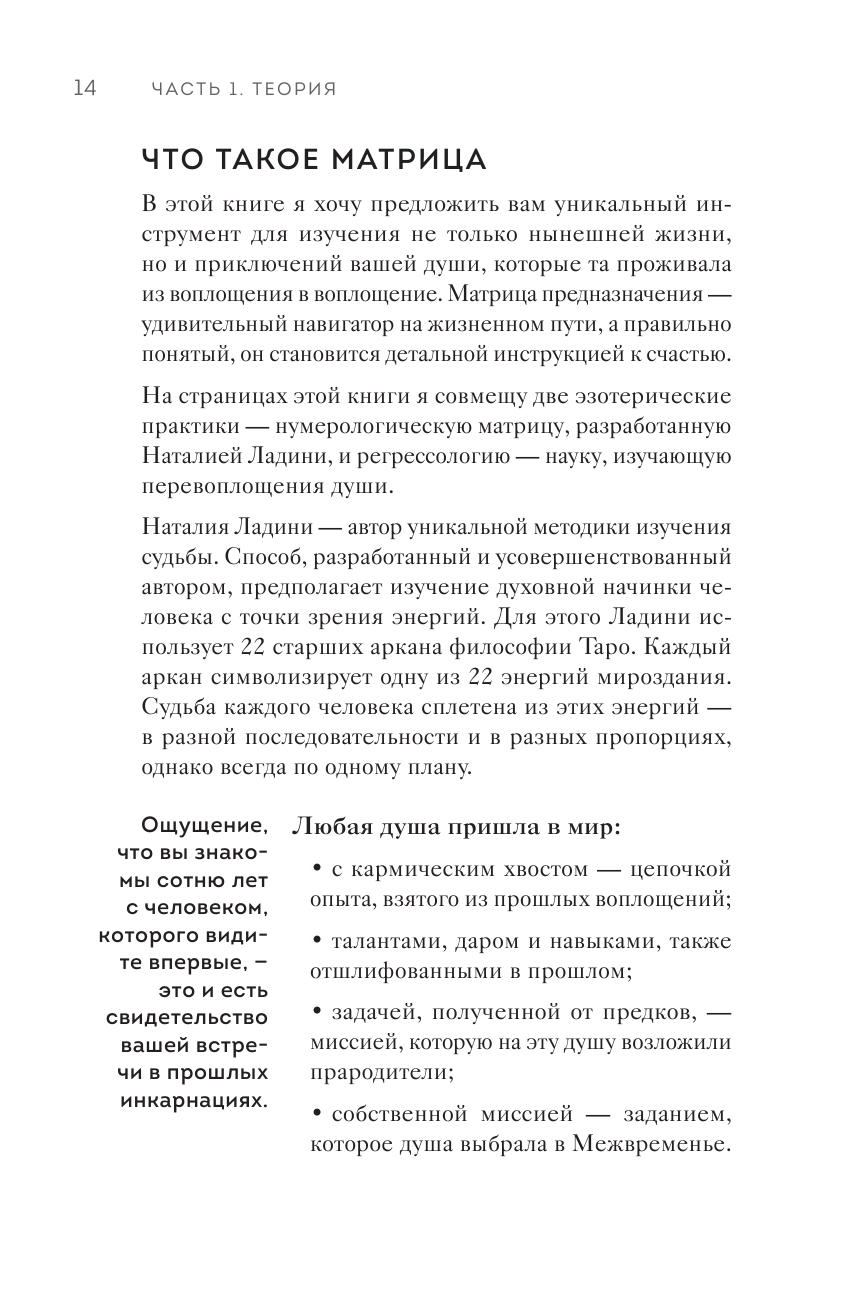 14 ЧАСТЬ 1. ТЕОРИЯ

ЧТО ТАКОЕ МАТРИЦА

В этой книге я хочу предложить вам уникальный инструмент для изучения не только нынешней жизни, но и приключений вашей души, которые та проживала из воплощения в воплощение. Матрица предназначения — удивительный навигатор на жизненном пути, а правильно понятый, он становится детальной инструкцией к счастью.

На страницах этой книги я совмещу две эзотерические практики — нумерологическую матрицу, разработанную Наталией Ладини, и регрессологию — науку, изучающую перевоплощения души.

Наталия Ладини — автор уникальной методики изучения судьбы. Способ, разработанный и усовершенствованный автором, предполагает изучение духовной начинки человека с точки зрения энергий. Для этого Ладини использует 22 старших аркана философии Таро. Каждый аркан символизирует одну из 22 энергий мироздания. Судьба каждого человека сплетена из этих энергий — в разной последовательности и в разных пропорциях, однако всегда по одному плану.

Ощущение, что вы знакомы сотню лет с человеком, которого видите впервые, — это и есть свидетельство вашей встречи в прошлых инкарнациях.

Любая душа пришла в мир:

• с кармическим хвостом — цепочкой опыта, взятого из прошлых воплощений;

• талантами, даром и навыками, также отшлифованными в прошлом;

• задачей, полученной от предков, — миссией, которую на эту душу возложили прародители;

• собственной миссией — заданием, которое душа выбрала в Межвременье.